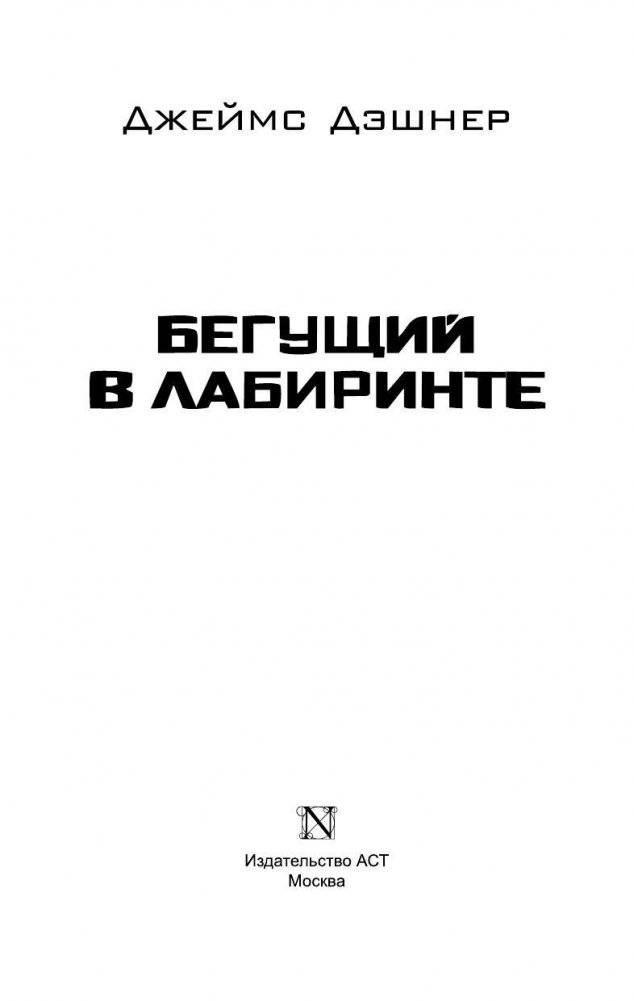 Джеймс Дэшнер

БЕГУЩИЙ
В ЛАБИРИНТЕ

N

Издательство АСТ
Москва